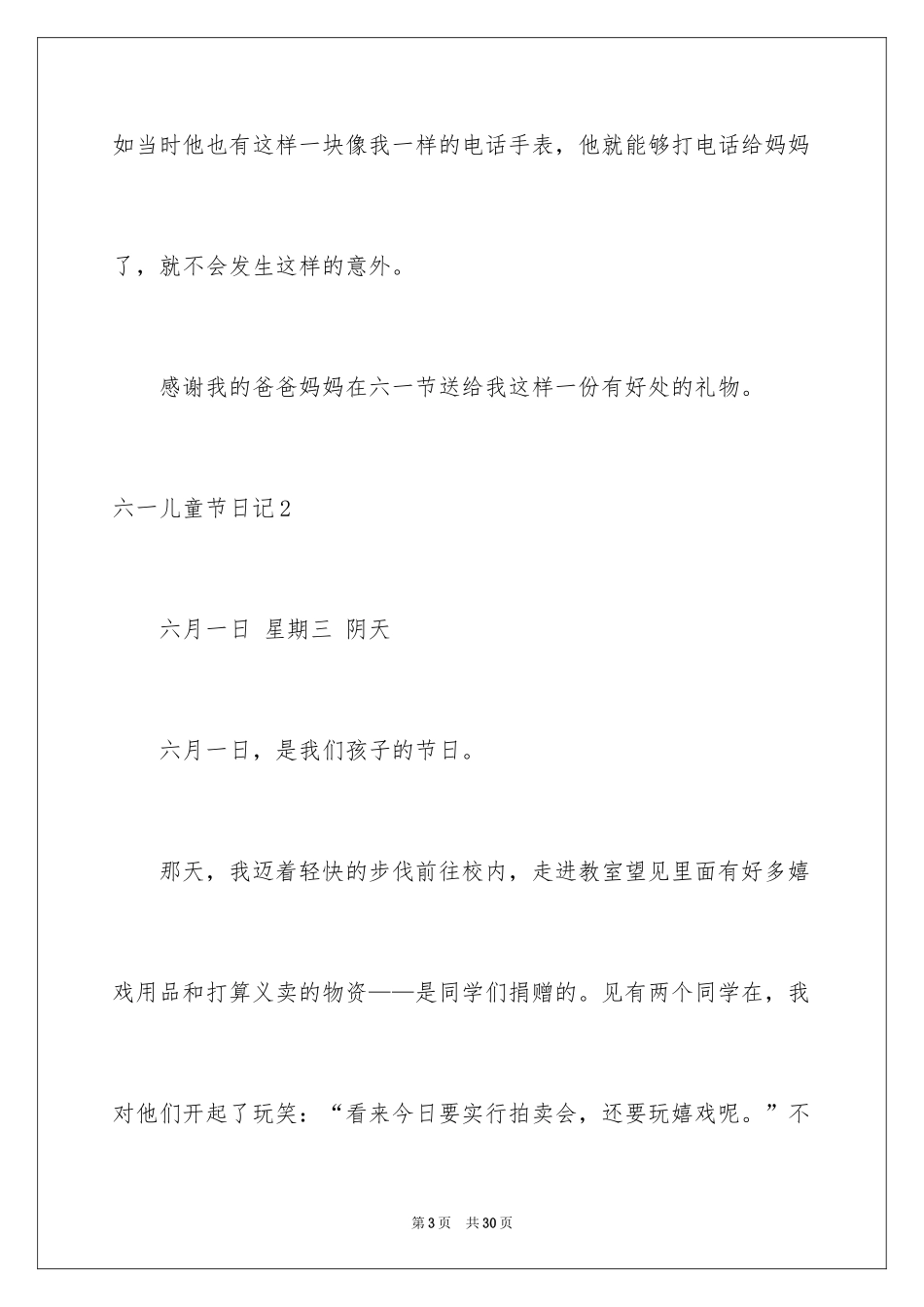 如当时他也有这样一块像我一样的电话手表，他就能够打电话给妈妈了，就不会发生这样的意外。

感谢我的爸爸妈妈在六一节送给我这样一份有好处的礼物。

六一儿童节日记2

六月一日 星期三 阴天

六月一日，是我们孩子的节日。

那天，我迈着轻快的步伐前往校内，走进教室望见里面有好多嬉戏用品和打算义卖的物资——是同学们捐赠的。见有两个同学在，我对他们开起了玩笑：“看来今日要实行拍卖会，还要玩嬉戏呢。”不

第3页 共30页